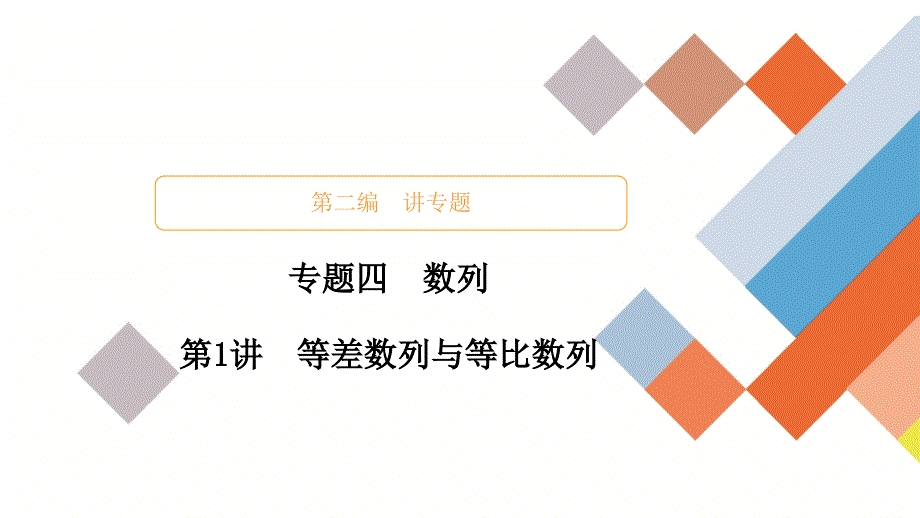 第二编　讲专题

专题四　数列

第1讲　等差数列与等比数列